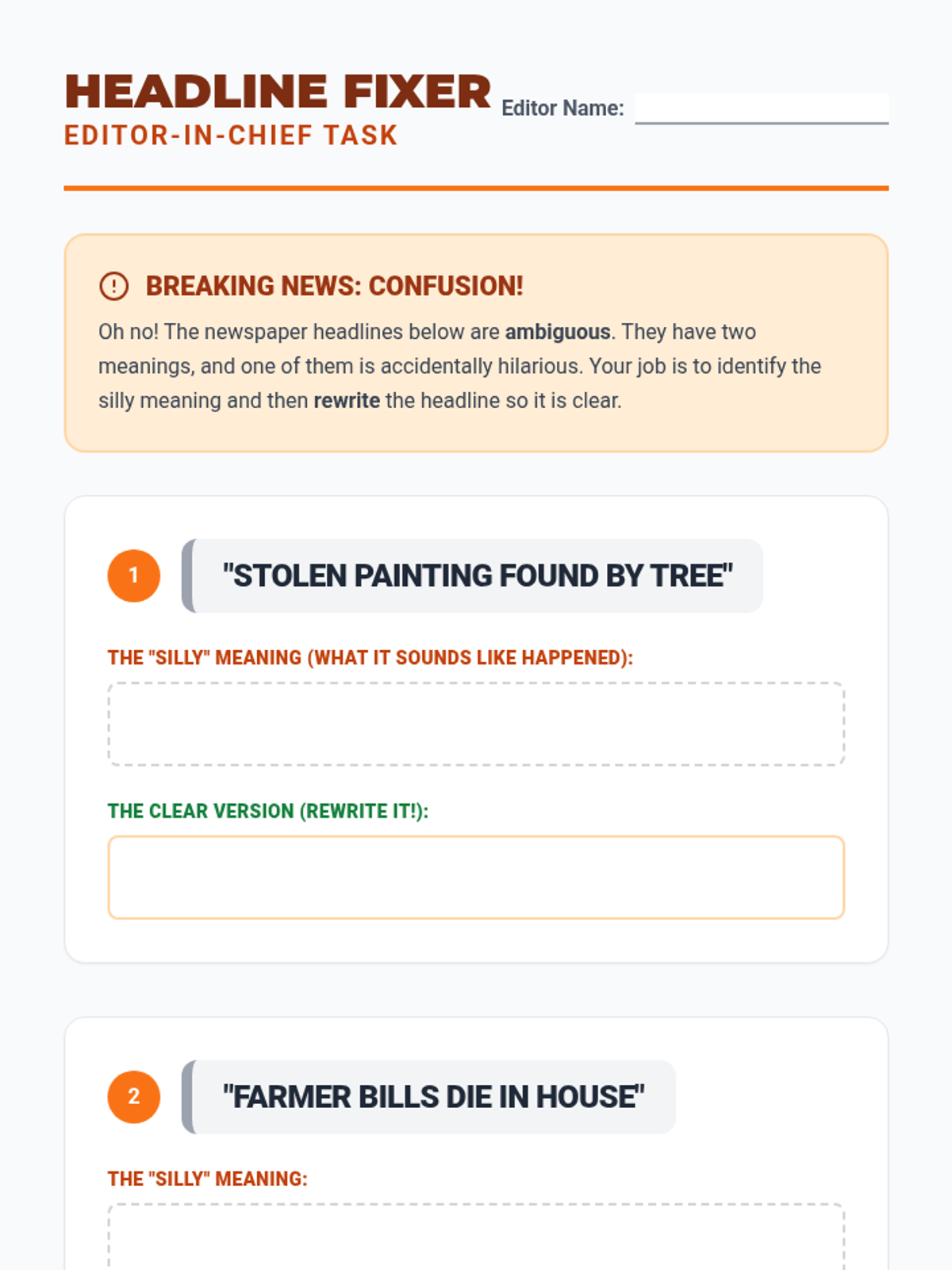 HEADLINE FIXER
EDITOR-IN-CHIEF TASK

Editor Name: ____

BREAKING NEWS: CONFUSION!

Oh no! The newspaper headlines below are ambiguous. They have two meanings, and one of them is accidentally hilarious. Your job is to identify the silly meaning and then rewrite the headline so it is clear.

1

"STOLEN PAINTING FOUND BY TREE"

THE "SILLY" MEANING (WHAT IT SOUNDS LIKE HAPPENED):

THE CLEAR VERSION (REWRITE IT!):

2

"FARMER BILLS DIE IN HOUSE"

THE "SILLY" MEANING: